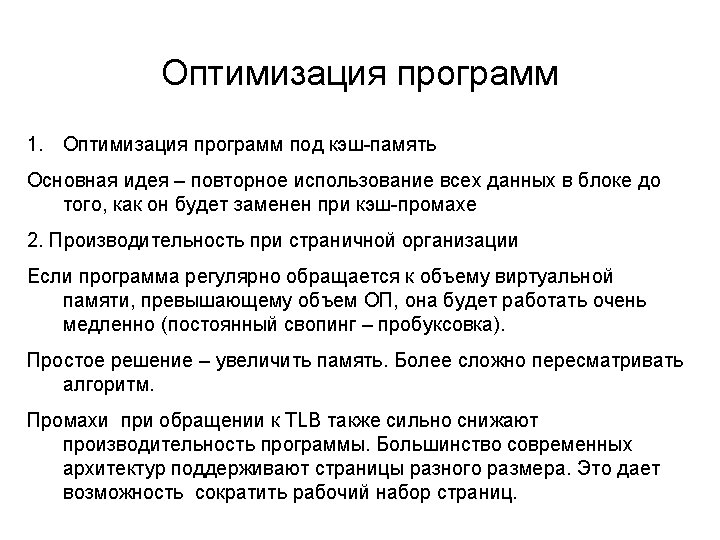 Оптимизация программ

1. Оптимизация программ под кэш-память

Основная идея – повторное использование всех данных в блоке до того, как он будет заменен при кэш-промахе

2. Производительность при страничной организации

Если программа регулярно обращается к объему виртуальной памяти, превышающему объем ОП, она будет работать очень медленно (постоянный свопинг – пробуксовка).

Простое решение – увеличить память. Более сложно пересматривать алгоритм.

Промахи при обращении к TLB также сильно снижают производительность программы. Большинство современных архитектур поддерживают страницы разного размера. Это дает возможность сократить рабочий набор страниц.